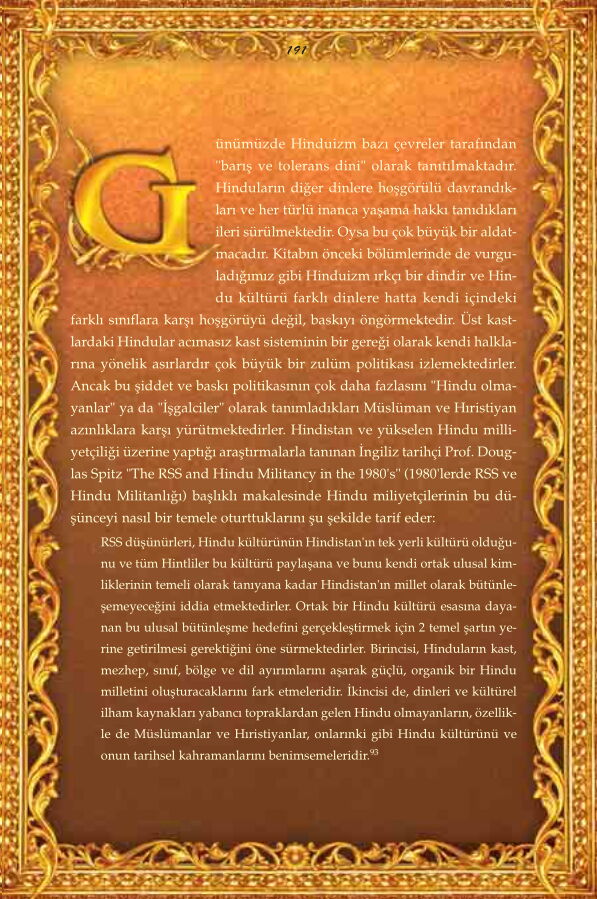 191

Günümüzde Hinduizm bazı çevreler tarafından "barış ve tolerans dini" olarak tanıtılmaktadır. Hinduların diğer dinlere hoşgörülü davrandıkları ve her türlü inanca yaşama hakkı tanıdıkları ileri sürülmektedir. Oysa bu çok büyük bir aldatmacadır. Kitabın önceki bölümlerinde de vurguladığımız gibi Hinduizm ırkçı bir dindir ve Hindu kültürü farklı dinlere hatta kendi içindeki farklı sınıflara karşı hoşgörüyü değil, baskıyı öngörmektedir. Üst kastlardaki Hindular acımasız kast sisteminin bir gereği olarak kendi halklarına yönelik asırlardır çok büyük bir zulüm politikası izlemektedirler. Ancak bu şiddet ve baskı politikasının çok daha fazlasını "Hindu olmayanlar" ya da "İşgalciler" olarak tanımladıkları Müslüman ve Hıristiyan azınlıklara karşı yürütmektedirler. Hindistan ve yükselen Hindu milliyetçiliği üzerine yaptığı araştırmalarla tanınan İngiliz tarihçi Prof. Douglas Spitz "The RSS and Hindu Militancy in the 1980's" (1980'lerde RSS ve Hindu Militanlığı) başlıklı makalesinde Hindu miliyetçilerinin bu düşünceyi nasıl bir temele oturttuklarını şu şekilde tarif eder:

RSS düşünürleri, Hindu kültürünün Hindistan'ın tek yerli kültürü olduğunu ve tüm Hintliler bu kültürü paylaşana ve bunu kendi ortak ulusal kimliklerinin temeli olarak tanıyana kadar Hindistan'ın millet olarak bütünleşemeyeceğini iddia etmektedirler. Ortak bir Hindu kültürü esasına dayanan bu ulusal bütünleşme hedefini gerçekleştirmek için 2 temel şartın yerine getirilmesi gerektiğini öne sürmektedirler. Birincisi, Hinduların kast, mezhep, sınıf, bölge ve dil ayırımlarını aşarak güçlü, organik bir Hindu milletini oluşturacaklarını fark etmeleridir. İkincisi de, dinleri ve kültürel ilham kaynakları yabancı topraklardan gelen Hindu olmayanların, özellikle de Müslümanlar ve Hıristiyanlar, onlarınki gibi Hindu kültürünü ve onun tarihsel kahramanlarını benimsemeleridir.$^{93}$